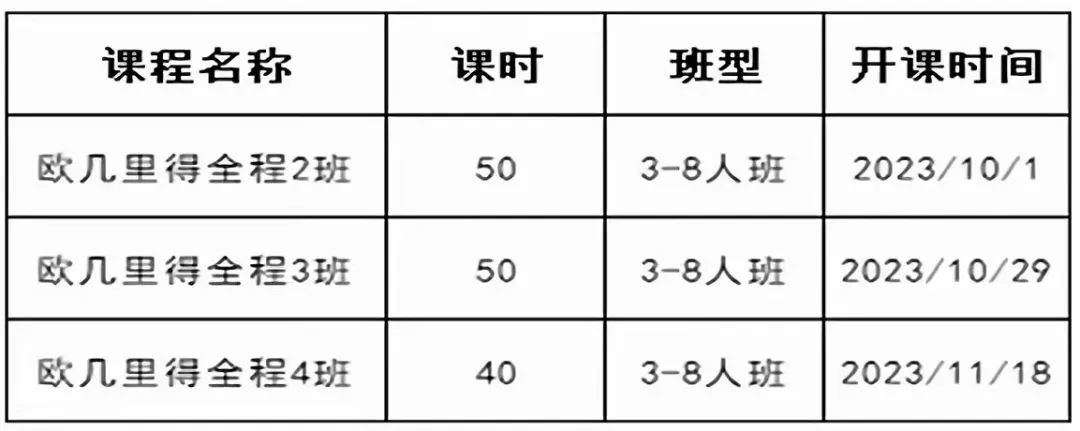 | 课程名称 | 课时 | 班型 | 开课时间 |
|---|---|---|---|
| 欧几里得全程2班 | 50 | 3-8人班 | 2023/10/1 |
| 欧几里得全程3班 | 50 | 3-8人班 | 2023/10/29 |
| 欧几里得全程4班 | 40 | 3-8人班 | 2023/11/18 |